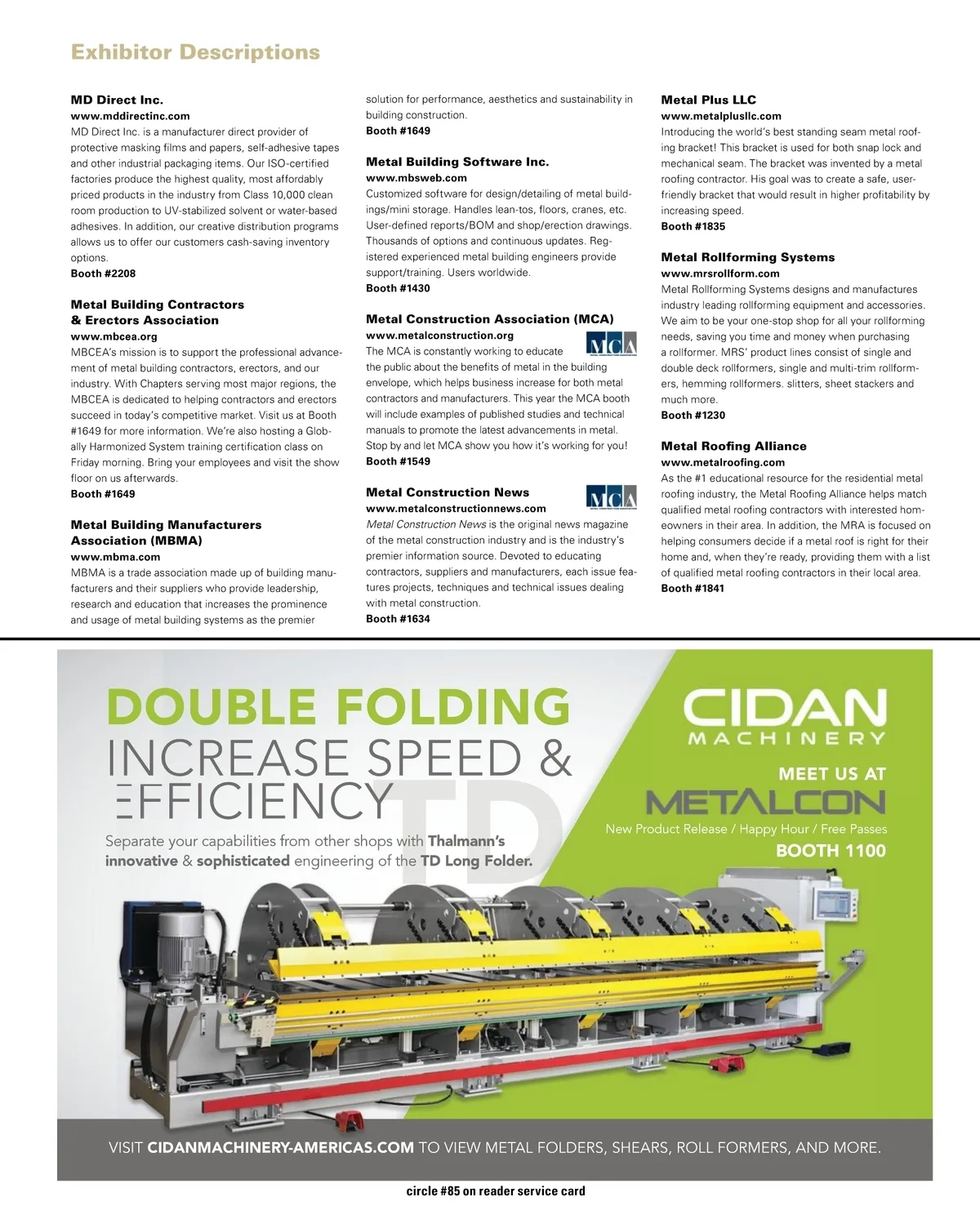 Exhibitor Descriptions

MD Direct Inc.
www.mddirectinc.com
MD Direct Inc. is a manufacturer direct provider of protective masking films and papers, self-adhesive tapes and other industrial packaging items. Our ISO-certified factories produce the highest quality, most affordably priced products in the industry from Class 10,000 clean room production to UV-stabilized solvent or water-based adhesives. In addition, our creative distribution programs allows us to offer our customers cash-saving inventory options.
Booth #2208

Metal Building Contractors & Erectors Association
www.mbcea.org
MBCEA's mission is to support the professional advancement of metal building contractors, erectors, and our industry. With Chapters serving most major regions, the MBCEA is dedicated to helping contractors and erectors succeed in today's competitive market. Visit us at Booth #1649 for more information. We're also hosting a Globally Harmonized System training certification class on Friday morning. Bring your employees and visit the show floor on us afterwards.
Booth #1649

Metal Building Manufacturers Association (MBMA)
www.mbma.com
MBMA is a trade association made up of building manufacturers and their suppliers who provide leadership, research and education that increases the prominence and usage of metal building systems as the premier solution for performance, aesthetics and sustainability in building construction.
Booth #1649

Metal Building Software Inc.
www.mbsweb.com
Customized software for design/detailing of metal buildings/mini storage. Handles lean-tos, floors, cranes, etc. User-defined reports/BOM and shop/erection drawings. Thousands of options and continuous updates. Registered experienced metal building engineers provide support/training. Users worldwide.
Booth #1430

Metal Construction Association (MCA)
www.metalconstruction.org
MCA
The MCA is constantly working to educate the public about the benefits of metal in the building envelope, which helps business increase for both metal contractors and manufacturers. This year the MCA booth will include examples of published studies and technical manuals to promote the latest advancements in metal. Stop by and let MCA show you how it's working for you!
Booth #1549

Metal Construction News
www.metalconstructionnews.com
MCA
Metal Construction News is the original news magazine of the metal construction industry and is the industry's premier information source. Devoted to educating contractors, suppliers and manufacturers, each issue features projects, techniques and technical issues dealing with metal construction.
Booth #1634

Metal Plus LLC
www.metalplusllc.com
Introducing the world's best standing seam metal roofing bracket! This bracket is used for both snap lock and mechanical seam. The bracket was invented by a metal roofing contractor. His goal was to create a safe, user-friendly bracket that would result in higher profitability by increasing speed.
Booth #1835

Metal Rollforming Systems
www.mrsrollform.com
Metal Rollforming Systems designs and manufactures industry leading rollforming equipment and accessories. We aim to be your one-stop shop for all your rollforming needs, saving you time and money when purchasing a rollformer. MRS' product lines consist of single and double deck rollformers, single and multi-trim rollformers, hemming rollformers. slitters, sheet stackers and much more.
Booth #1230

Metal Roofing Alliance
www.metalroofing.com
As the #1 educational resource for the residential metal roofing industry, the Metal Roofing Alliance helps match qualified metal roofing contractors with interested homeowners in their area. In addition, the MRA is focused on helping consumers decide if a metal roof is right for their home and, when they're ready, providing them with a list of qualified metal roofing contractors in their local area.
Booth #1841

DOUBLE FOLDING
INCREASE SPEED & EFFICIENCY
TD
Separate your capabilities from other shops with Thalmann's innovative & sophisticated engineering of the TD Long Folder.

CIDAN
MACHINERY
MEET US AT
METALCON
New Product Release / Happy Hour / Free Passes
BOOTH 1100

VISIT CIDANMACHINERY-AMERICAS.COM TO VIEW METAL FOLDERS, SHEARS, ROLL FORMERS, AND MORE.

circle #85 on reader service card